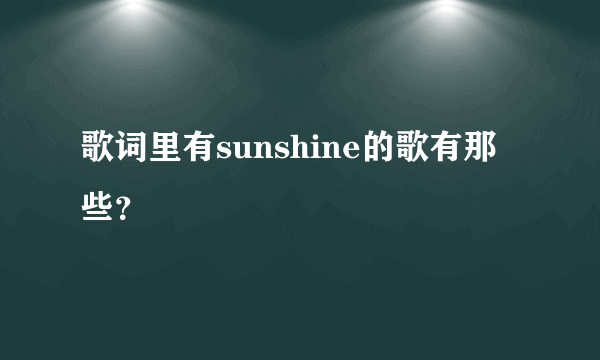 歌词里有sunshine的歌有那些？